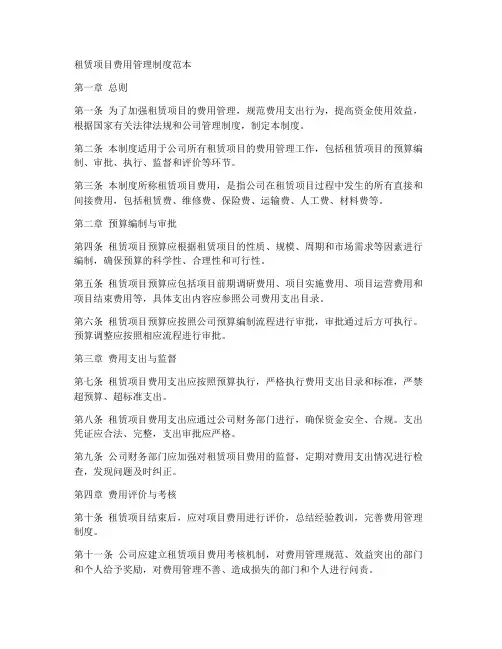 租赁项目费用管理制度范本

第一章 总则

第一条 为了加强租赁项目的费用管理，规范费用支出行为，提高资金使用效益，根据国家有关法律法规和公司管理制度，制定本制度。

第二条 本制度适用于公司所有租赁项目的费用管理工作，包括租赁项目的预算编制、审批、执行、监督和评价等环节。

第三条 本制度所称租赁项目费用，是指公司在租赁项目过程中发生的所有直接和间接费用，包括租赁费、维修费、保险费、运输费、人工费、材料费等。

第二章 预算编制与审批

第四条 租赁项目预算应根据租赁项目的性质、规模、周期和市场需求等因素进行编制，确保预算的科学性、合理性和可行性。

第五条 租赁项目预算应包括项目前期调研费用、项目实施费用、项目运营费用和项目结束费用等，具体支出内容应参照公司费用支出目录。

第六条 租赁项目预算应按照公司预算编制流程进行审批，审批通过后方可执行。预算调整应按照相应流程进行审批。

第三章 费用支出与监督

第七条 租赁项目费用支出应按照预算执行，严格执行费用支出目录和标准，严禁超预算、超标准支出。

第八条 租赁项目费用支出应通过公司财务部门进行，确保资金安全、合规。支出凭证应合法、完整，支出审批应严格。

第九条 公司财务部门应加强对租赁项目费用的监督，定期对费用支出情况进行检查，发现问题及时纠正。

第四章 费用评价与考核

第十条 租赁项目结束后，应对项目费用进行评价，总结经验教训，完善费用管理制度。

第十一条 公司应建立租赁项目费用考核机制，对费用管理规范、效益突出的部门和个人给予奖励，对费用管理不善、造成损失的部门和个人进行问责。